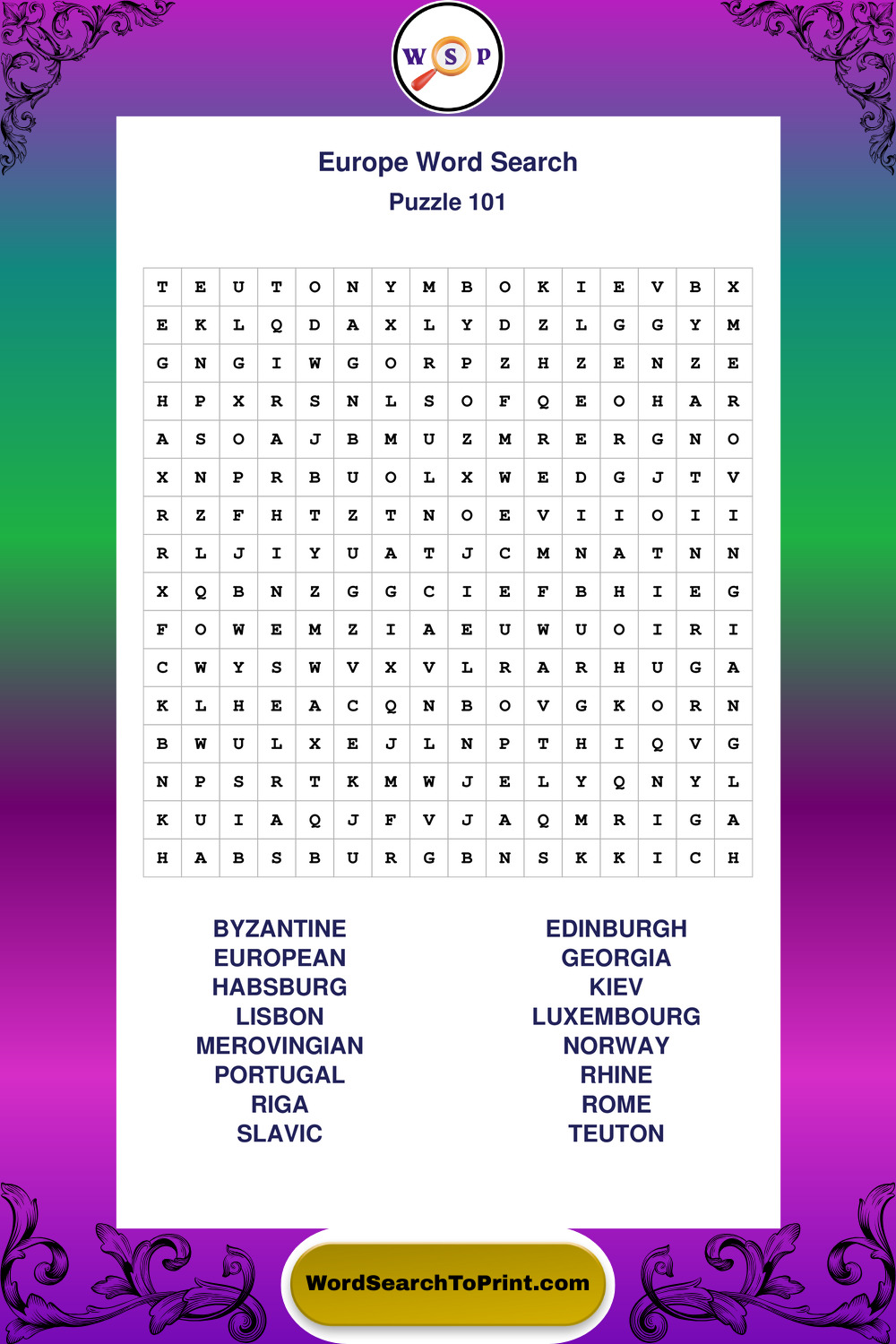 W S P

Europe Word Search
Puzzle 101

| T | E | U | T | O | N | Y | M | B | O | K | I | E | V | B | X |
|---|---|---|---|---|---|---|---|---|---|---|---|---|---|---|---|
| E | K | L | Q | D | A | X | L | Y | D | Z | L | G | G | Y | M |
| G | N | G | I | W | G | O | R | P | Z | H | Z | E | N | Z | E |
| H | P | X | R | S | N | L | S | O | F | Q | E | O | H | A | R |
| A | S | O | A | J | B | M | U | Z | M | R | E | R | G | N | O |
| X | N | P | R | B | U | O | L | X | W | E | D | G | J | T | V |
| R | Z | F | H | T | Z | T | N | O | E | V | I | I | O | I | I |
| R | L | J | I | Y | U | A | T | J | C | M | N | A | T | N | N |
| X | Q | B | N | Z | G | G | C | I | E | F | B | H | I | E | G |
| F | O | W | E | M | Z | I | A | E | U | W | U | O | I | R | I |
| C | W | Y | S | W | V | X | V | L | R | A | R | H | U | G | A |
| K | L | H | E | A | C | Q | N | B | O | V | G | K | O | R | N |
| B | W | U | L | X | E | J | L | N | P | T | H | I | Q | V | G |
| N | P | S | R | T | K | M | W | J | E | L | Y | Q | N | Y | L |
| K | U | I | A | Q | J | F | V | J | A | Q | M | R | I | G | A |
| H | A | B | S | B | U | R | G | B | N | S | K | K | I | C | H |

BYZANTINE
EUROPEAN
HABSBURG
LISBON
MEROVINGIAN
PORTUGAL
RIGA
SLAVIC

EDINBURGH
GEORGIA
KIEV
LUXEMBOURG
NORWAY
RHINE
ROME
TEUTON

WordSearchToPrint.com